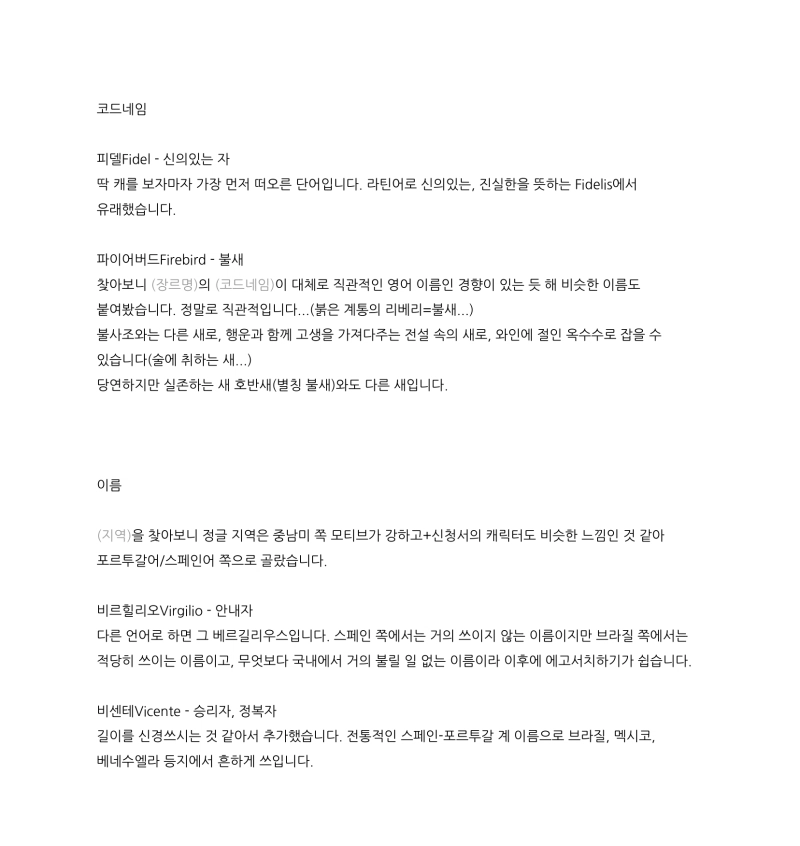 코드네임

피델Fidel - 신의있는 자
딱 캐를 보자마자 가장 먼저 떠오른 단어입니다. 라틴어로 신의있는, 진실한을 뜻하는 Fidelis에서 유래했습니다.

파이어버드Firebird - 불새
찾아보니 (장르명)의 (코드네임)이 대체로 직관적인 영어 이름인 경향이 있는 듯 해 비슷한 이름도 붙여봤습니다. 정말로 직관적입니다...(붉은 계통의 리베리=불새...)
불사조와는 다른 새로, 행운과 함께 고생을 가져다주는 전설 속의 새로, 와인에 절인 옥수수로 잡을 수 있습니다(술에 취하는 새...)
당연하지만 실존하는 새 호반새(별칭 불새)와도 다른 새입니다.

이름

(지역)을 찾아보니 정글 지역은 중남미 쪽 모티브가 강하고+신청서의 캐릭터도 비슷한 느낌인 것 같아 포르투갈어/스페인어 쪽으로 골랐습니다.

비르힐리오Virgilio - 안내자
다른 언어로 하면 그 베르길리우스입니다. 스페인 쪽에서는 거의 쓰이지 않는 이름이지만 브라질 쪽에서는 적당히 쓰이는 이름이고, 무엇보다 국내에서 거의 불릴 일 없는 이름이라 이후에 에고서치하기가 쉽습니다.

비센테Vicente - 승리자, 정복자
길이를 신경쓰시는 것 같아서 추가했습니다. 전통적인 스페인-포르투갈 계 이름으로 브라질, 멕시코, 베네수엘라 등지에서 흔하게 쓰입니다.